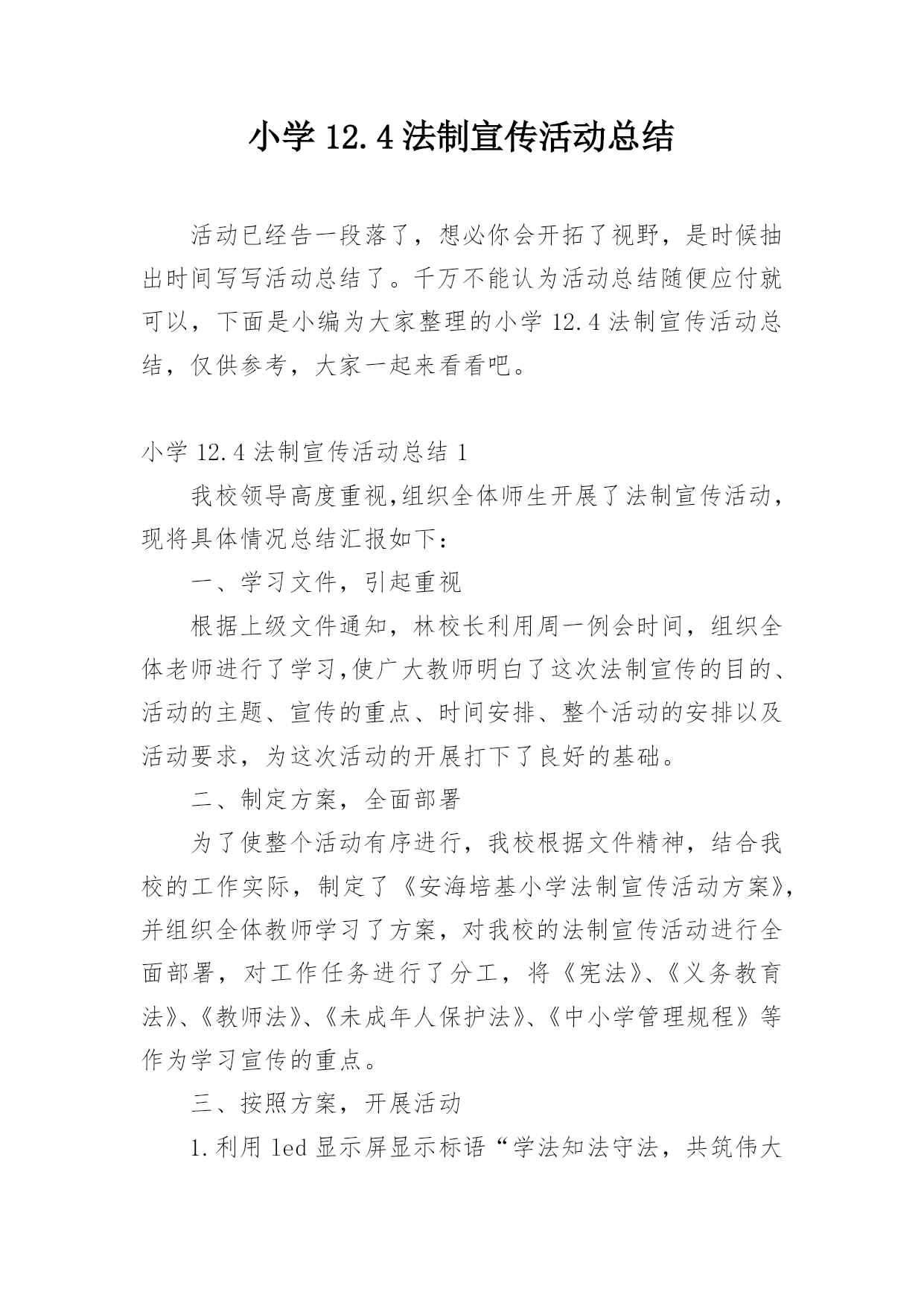 小学 12.4 法制宣传活动总结

活动已经告一段落了，想必你会开拓了视野，是时候抽出时间写写活动总结了。千万不能认为活动总结随便应付就可以，下面是小编为大家整理的小学 12.4 法制宣传活动总结，仅供参考，大家一起来看看吧。

小学 12.4 法制宣传活动总结 1

我校领导高度重视,组织全体师生开展了法制宣传活动，现将具体情况总结汇报如下：

一、学习文件，引起重视

根据上级文件通知，林校长利用周一例会时间，组织全体老师进行了学习,使广大教师明白了这次法制宣传的目的、活动的主题、宣传的重点、时间安排、整个活动的安排以及活动要求，为这次活动的开展打下了良好的基础。

二、制定方案，全面部署

为了使整个活动有序进行，我校根据文件精神，结合我校的工作实际，制定了《安海培基小学法制宣传活动方案》,并组织全体教师学习了方案，对我校的法制宣传活动进行全面部署，对工作任务进行了分工，将《宪法》、《义务教育法》、《教师法》、《未成年人保护法》、《中小学管理规程》等作为学习宣传的重点。

三、按照方案，开展活动

1.利用 led 显示屏显示标语“学法知法守法，共筑伟大